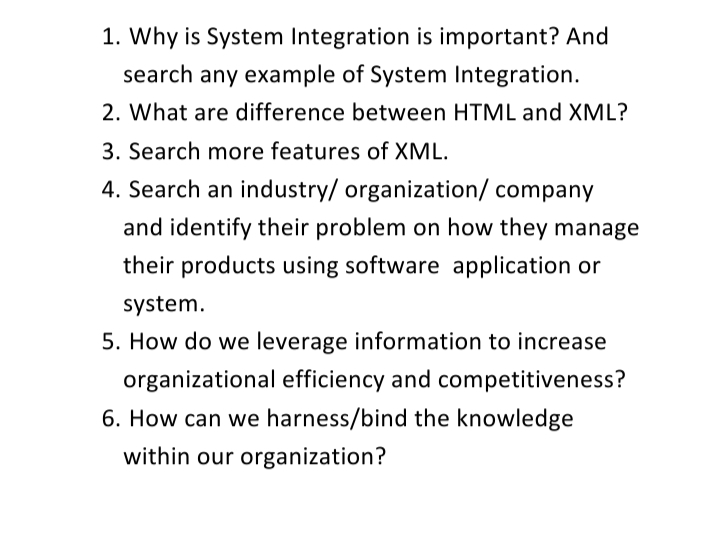 1. Why is System Integration is important? And search any example of System Integration.
2. What are difference between HTML and XML?
3. Search more features of XML.
4. Search an industry/ organization/ company and identify their problem on how they manage their products using software application or system.
5. How do we leverage information to increase organizational efficiency and competitiveness?
6. How can we harness/bind the knowledge within our organization?